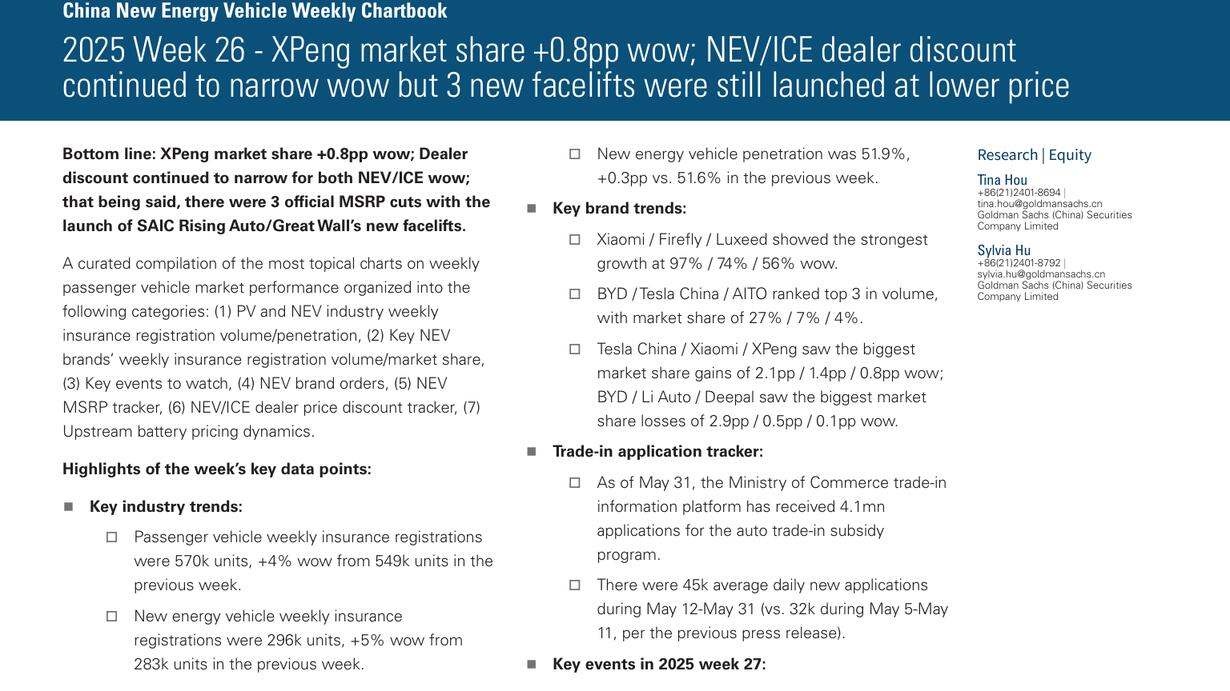 China New Energy Vehicle Weekly Chartbook

2025 Week 26 - XPeng market share +0.8pp wow; NEV/ICE dealer discount continued to narrow wow but 3 new facelifts were still launched at lower price

Bottom line: XPeng market share +0.8pp wow; Dealer discount continued to narrow for both NEV/ICE wow; that being said, there were 3 official MSRP cuts with the launch of SAIC Rising Auto/Great Wall's new facelifts.

A curated compilation of the most topical charts on weekly passenger vehicle market performance organized into the following categories: (1) PV and NEV industry weekly insurance registration volume/penetration, (2) Key NEV brands' weekly insurance registration volume/market share, (3) Key events to watch, (4) NEV brand orders, (5) NEV MSRP tracker, (6) NEV/ICE dealer price discount tracker, (7) Upstream battery pricing dynamics.

Highlights of the week's key data points:

■ Key industry trends:

□ Passenger vehicle weekly insurance registrations were 570k units, +4% wow from 549k units in the previous week.

□ New energy vehicle weekly insurance registrations were 296k units, +5% wow from 283k units in the previous week.

□ New energy vehicle penetration was 51.9%, +0.3pp vs. 51.6% in the previous week.

■ Key brand trends:

□ Xiaomi / Firefly / Luxeed showed the strongest growth at 97% / 74% / 56% wow.

□ BYD / Tesla China / AITO ranked top 3 in volume, with market share of 27% / 7% / 4%.

□ Tesla China / Xiaomi / XPeng saw the biggest market share gains of 2.1pp / 1.4pp / 0.8pp wow; BYD / Li Auto / Deepal saw the biggest market share losses of 2.9pp / 0.5pp / 0.1pp wow.

■ Trade-in application tracker:

□ As of May 31, the Ministry of Commerce trade-in information platform has received 4.1mn applications for the auto trade-in subsidy program.

□ There were 45k average daily new applications during May 12-May 31 (vs. 32k during May 5-May 11, per the previous press release).

■ Key events in 2025 week 27:

Research | Equity

Tina Hou
+86(21)2401-8694 |
tina.hou@goldmansachs.cn
Goldman Sachs (China) Securities Company Limited

Sylvia Hu
+86(21)2401-8792 |
sylvia.hu@goldmansachs.cn
Goldman Sachs (China) Securities Company Limited